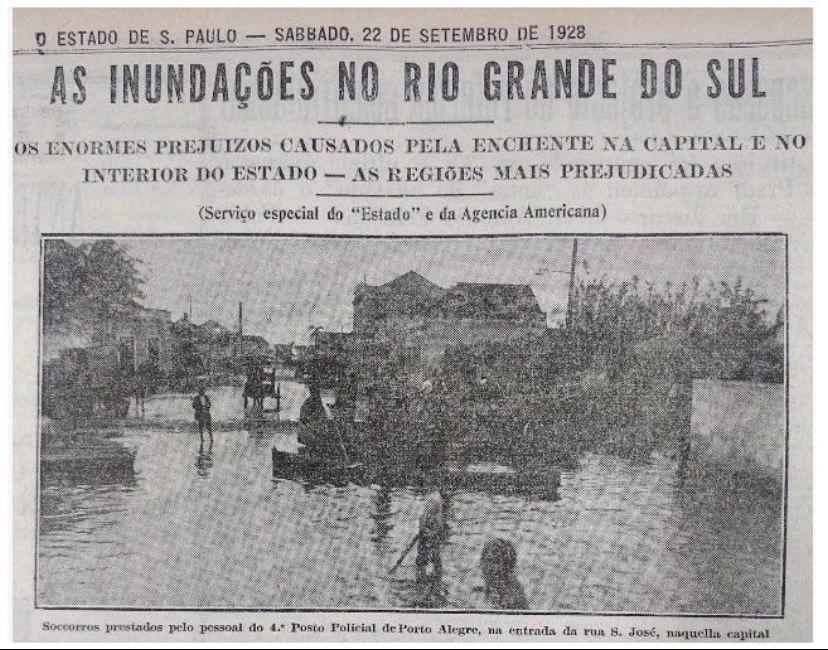 O ESTADO DE S. PAULO — SABBADO, 22 DE SETEMBRO DE 1928

AS INUNDAÇÕES NO RIO GRANDE DO SUL

OS ENORMES PREJUIZOS CAUSADOS PELA ENCHENTE NA CAPITAL E NO INTERIOR DO ESTADO — AS REGIÕES MAIS PREJUDICADAS

(Serviço especial do "Estado" e da Agencia Americana)

Soccorros prestados pelo pessoal do 4.º Posto Policial de Porto Alegre, na entrada da rua S. José, naquella capital